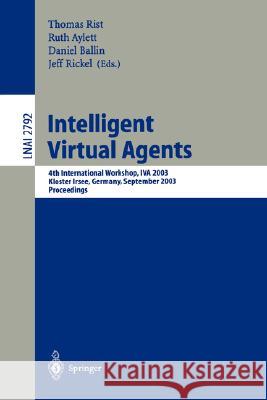 Thomas Rist
Ruth Aylett
Daniel Ballin
Jeff Rickel (Eds.)

LNAI 2792

Intelligent Virtual Agents

4th International Workshop, IVA 2003
Kloster Irsee, Germany, September 2003
Proceedings

Springer

Kraina Książek